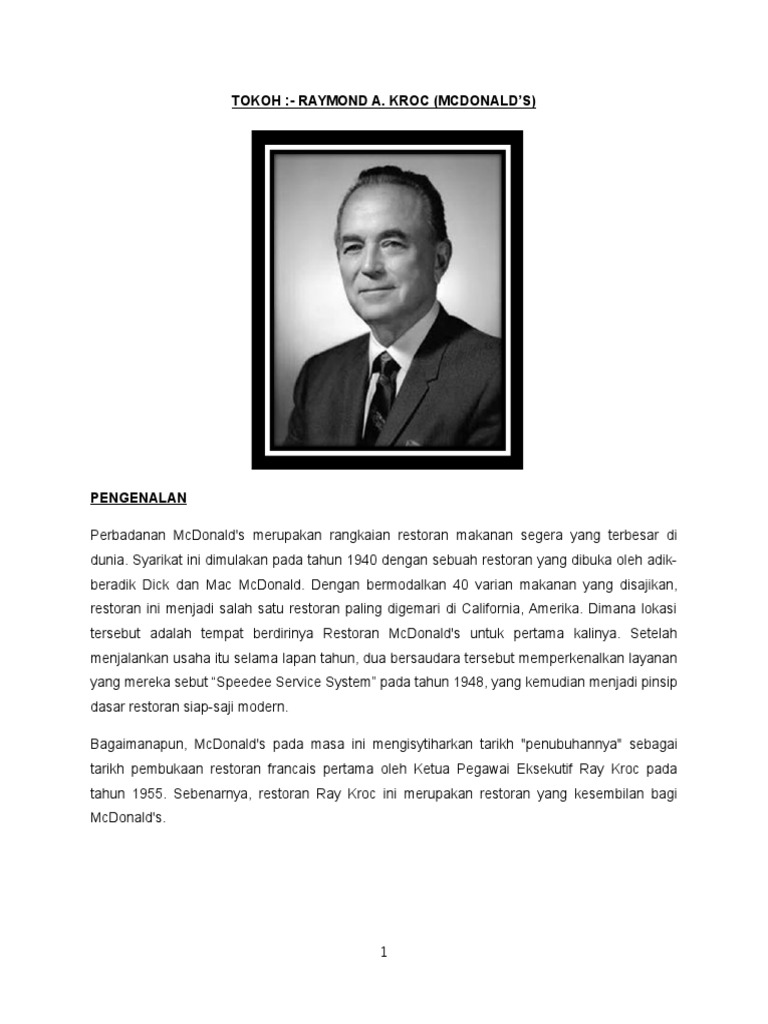 TOKOH :- RAYMOND A. KROC (MCDONALD'S)

PENGENALAN

Perbadanan McDonald's merupakan rangkaian restoran makanan segera yang terbesar di dunia. Syarikat ini dimulakan pada tahun 1940 dengan sebuah restoran yang dibuka oleh adik-beradik Dick dan Mac McDonald. Dengan bermodalkan 40 varian makanan yang disajikan, restoran ini menjadi salah satu restoran paling digemari di California, Amerika. Dimana lokasi tersebut adalah tempat berdirinya Restoran McDonald's untuk pertama kalinya. Setelah menjalankan usaha itu selama lapan tahun, dua bersaudara tersebut memperkenalkan layanan yang mereka sebut "Speedee Service System" pada tahun 1948, yang kemudian menjadi pinsip dasar restoran siap-saji modern.

Bagaimanapun, McDonald's pada masa ini mengisytiharkan tarikh "penubuhannya" sebagai tarikh pembukaan restoran francais pertama oleh Ketua Pegawai Eksekutif Ray Kroc pada tahun 1955. Sebenarnya, restoran Ray Kroc ini merupakan restoran yang kesembilan bagi McDonald's.

1